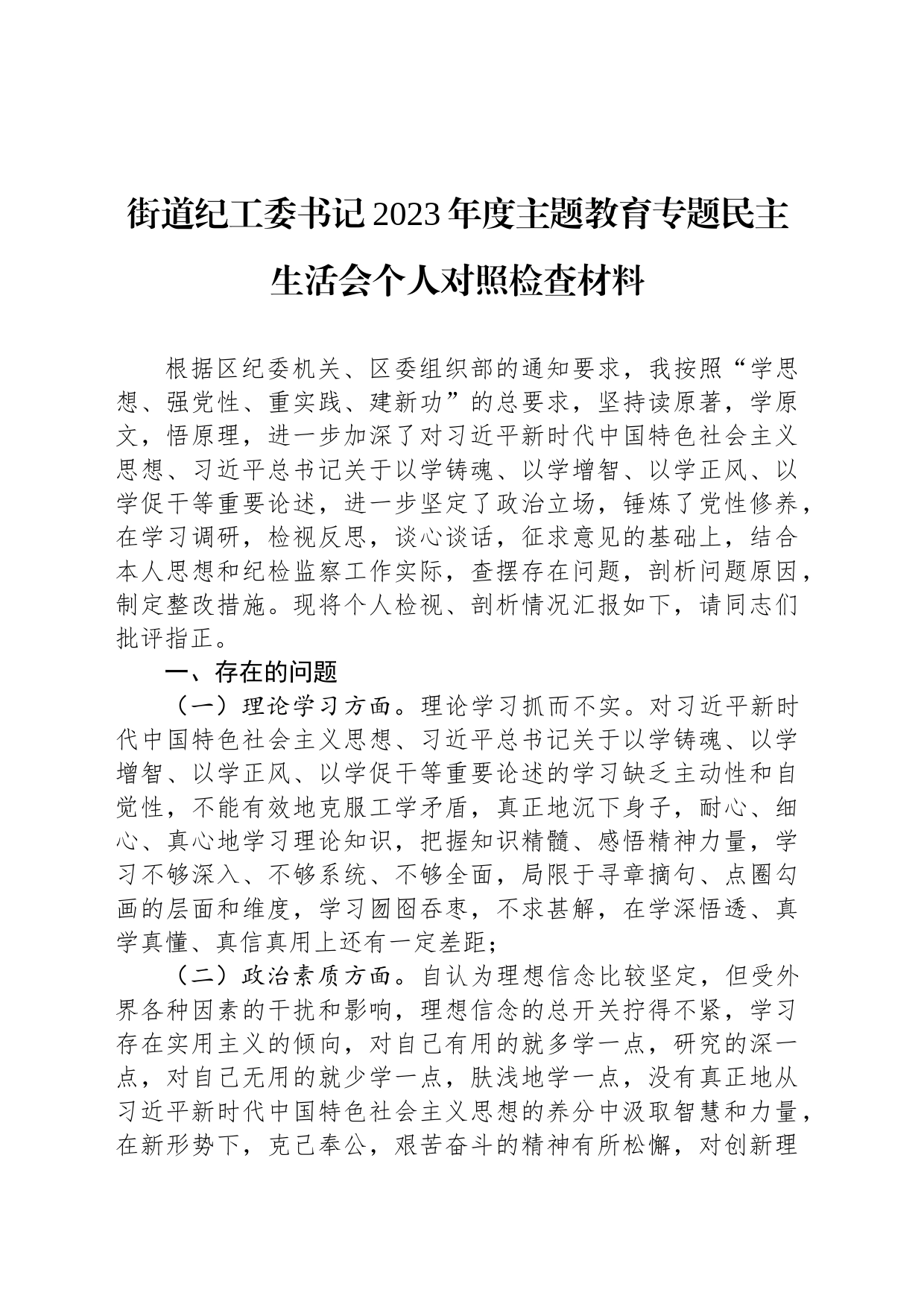 街道纪工委书记2023年度主题教育专题民主生活会个人对照检查材料

根据区纪委机关、区委组织部的通知要求，我按照“学思想、强党性、重实践、建新功”的总要求，坚持读原著，学原文，悟原理，进一步加深了对习近平新时代中国特色社会主义思想、习近平总书记关于以学铸魂、以学增智、以学正风、以学促干等重要论述，进一步坚定了政治立场，锤炼了党性修养，在学习调研，检视反思，谈心谈话，征求意见的基础上，结合本人思想和纪检监察工作实际，查摆存在问题，剖析问题原因，制定整改措施。现将个人检视、剖析情况汇报如下，请同志们批评指正。

一、存在的问题

（一）理论学习方面。理论学习抓而不实。对习近平新时代中国特色社会主义思想、习近平总书记关于以学铸魂、以学增智、以学正风、以学促干等重要论述的学习缺乏主动性和自觉性，不能有效地克服工学矛盾，真正地沉下身子，耐心、细心、真心地学习理论知识，把握知识精髓、感悟精神力量，学习不够深入、不够系统、不够全面，局限于寻章摘句、点圈勾画的层面和维度，学习囫囵吞枣，不求甚解，在学深悟透、真学真懂、真信真用上还有一定差距；

（二）政治素质方面。自认为理想信念比较坚定，但受外界各种因素的干扰和影响，理想信念的总开关拧得不紧，学习存在实用主义的倾向，对自己有用的就多学一点，研究的深一点，对自己无用的就少学一点，肤浅地学一点，没有真正地从习近平新时代中国特色社会主义思想的养分中汲取智慧和力量，在新形势下，克己奉公，艰苦奋斗的精神有所松懈，对创新理